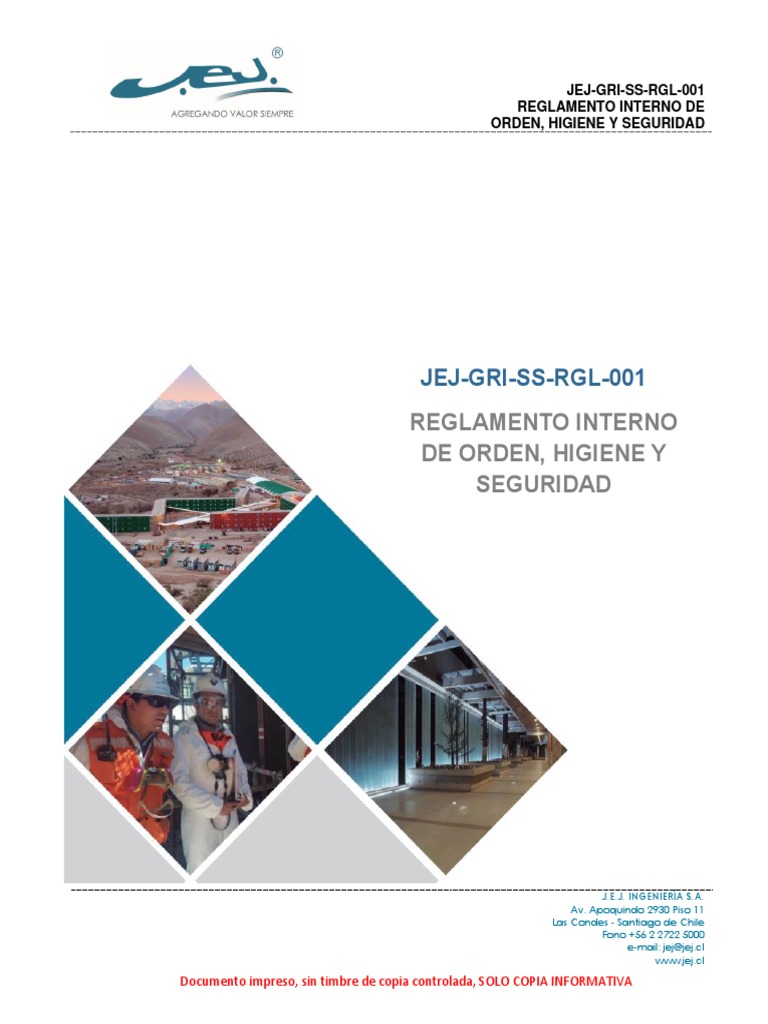 J.E.J.®
AGREGANDO VALOR SIEMPRE

JEJ-GRI-SS-RGL-001
REGLAMENTO INTERNO DE
ORDEN, HIGIENE Y SEGURIDAD

JEJ-GRI-SS-RGL-001

REGLAMENTO INTERNO DE ORDEN, HIGIENE Y SEGURIDAD

J.E.J. INGENIERIA S.A.
Av. Apoquindo 2930 Piso 11
Las Condes - Santiago de Chile
Fono +56 2 2722 5000
e-mail: jej@jej.cl
www.jej.cl

Documento impreso, sin timbre de copia controlada, SOLO COPIA INFORMATIVA